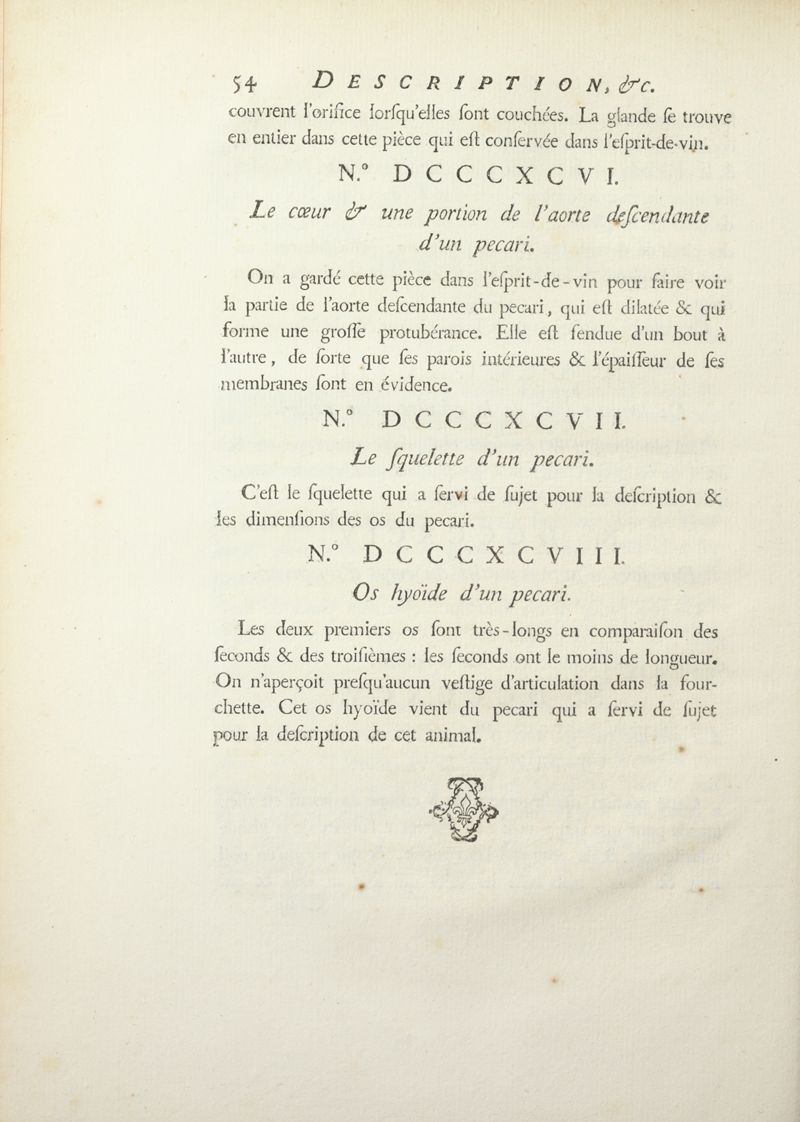 54 DESCRIPTION, &c.

couvrent l'orifice lorſqu'elles ſont couchées. La glande ſe trouve en entier dans cette pièce qui eſt conſervée dans l'eſprit-de-vin.

N.° DCCCXCVI.

Le cœur & une portion de l'aorte deſcendante d'un pecari.

On a gardé cette pièce dans l'eſprit-de-vin pour faire voir la partie de l'aorte deſcendante du pecari, qui eſt dilatée & qui forme une groſſe protubérance. Elle eſt fendue d'un bout à l'autre, de ſorte que ſes parois intérieures & l'épaiſſeur de ſes membranes ſont en évidence.

N.° DCCCXCVII.

Le ſquelette d'un pecari.

C'eſt le ſquelette qui a ſervi de ſujet pour la deſcription & les dimenſions des os du pecari.

N.° DCCCXCVIII.

Os hyoïde d'un pecari.

Les deux premiers os ſont très-longs en comparaiſon des ſeconds & des troiſièmes : les ſeconds ont le moins de longueur. On n'aperçoit preſqu'aucun veſtige d'articulation dans la fourchette. Cet os hyoïde vient du pecari qui a ſervi de ſujet pour la deſcription de cet animal.